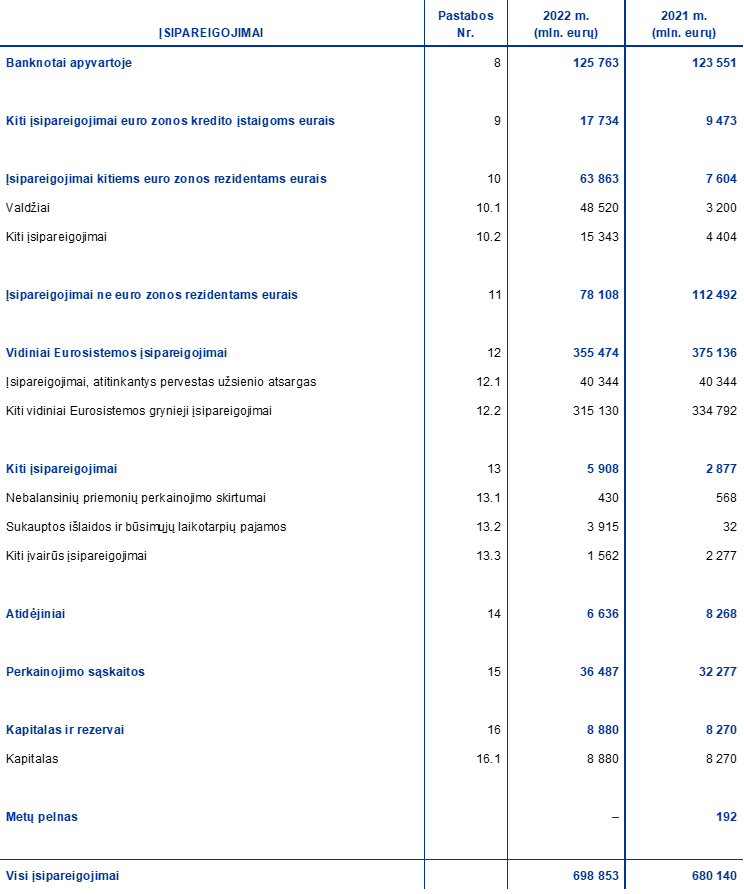 | ĮSIPAREIGOJIMAI | Pastabos Nr. | 2022 m. (mln. eurų) | 2021 m. (mln. eurų) |
|---|---|---|---|
| Banknotai apyvartoje | 8 | 125 763 | 123 551 |
| Kiti įsipareigojimai euro zonos kredito įstaigoms eurais | 9 | 17 734 | 9 473 |
| Įsipareigojimai kitiems euro zonos rezidentams eurais | 10 | 63 863 | 7 604 |
| Valdžiai | 10.1 | 48 520 | 3 200 |
| Kiti įsipareigojimai | 10.2 | 15 343 | 4 404 |
| Įsipareigojimai ne euro zonos rezidentams eurais | 11 | 78 108 | 112 492 |
| Vidiniai Eurosistemos įsipareigojimai | 12 | 355 474 | 375 136 |
| Įsipareigojimai, atitinkantys pervestas užsienio atsargas | 12.1 | 40 344 | 40 344 |
| Kiti vidiniai Eurosistemos grynieji įsipareigojimai | 12.2 | 315 130 | 334 792 |
| Kiti įsipareigojimai | 13 | 5 908 | 2 877 |
| Nebalansinių priemonių perkainojimo skirtumai | 13.1 | 430 | 568 |
| Sukauptos išlaidos ir būsimųjų laikotarpių pajamos | 13.2 | 3 915 | 32 |
| Kiti įvairūs įsipareigojimai | 13.3 | 1 562 | 2 277 |
| Atidėjiniai | 14 | 6 636 | 8 268 |
| Perkainojimo sąskaitos | 15 | 36 487 | 32 277 |
| Kapitalas ir rezervai | 16 | 8 880 | 8 270 |
| Kapitalas | 16.1 | 8 880 | 8 270 |
| Metų pelnas | | – | 192 |
| Visi įsipareigojimai | | 698 853 | 680 140 |